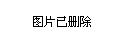 图片已删除